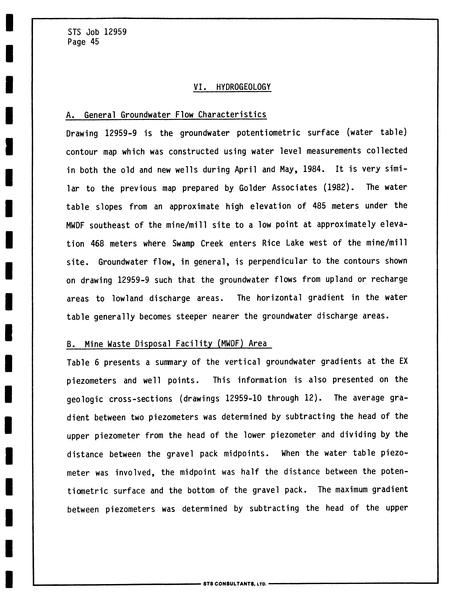 STS Job 12959
Page 45

VI. HYDROGEOLOGY

A. General Groundwater Flow Characteristics

Drawing 12959-9 is the groundwater potentiometric surface (water table) contour map which was constructed using water level measurements collected in both the old and new wells during April and May, 1984. It is very similar to the previous map prepared by Golder Associates (1982). The water table slopes from an approximate high elevation of 485 meters under the MWDF southeast of the mine/mill site to a low point at approximately elevation 468 meters where Swamp Creek enters Rice Lake west of the mine/mill site. Groundwater flow, in general, is perpendicular to the contours shown on drawing 12959-9 such that the groundwater flows from upland or recharge areas to lowland discharge areas. The horizontal gradient in the water table generally becomes steeper nearer the groundwater discharge areas.

B. Mine Waste Disposal Facility (MWDF) Area

Table 6 presents a summary of the vertical groundwater gradients at the EX piezometers and well points. This information is also presented on the geologic cross-sections (drawings 12959-10 through 12). The average gradient between two piezometers was determined by subtracting the head of the upper piezometer from the head of the lower piezometer and dividing by the distance between the gravel pack midpoints. When the water table piezometer was involved, the midpoint was half the distance between the potentiometric surface and the bottom of the gravel pack. The maximum gradient between piezometers was determined by subtracting the head of the upper

STS CONSULTANTS, LTD.